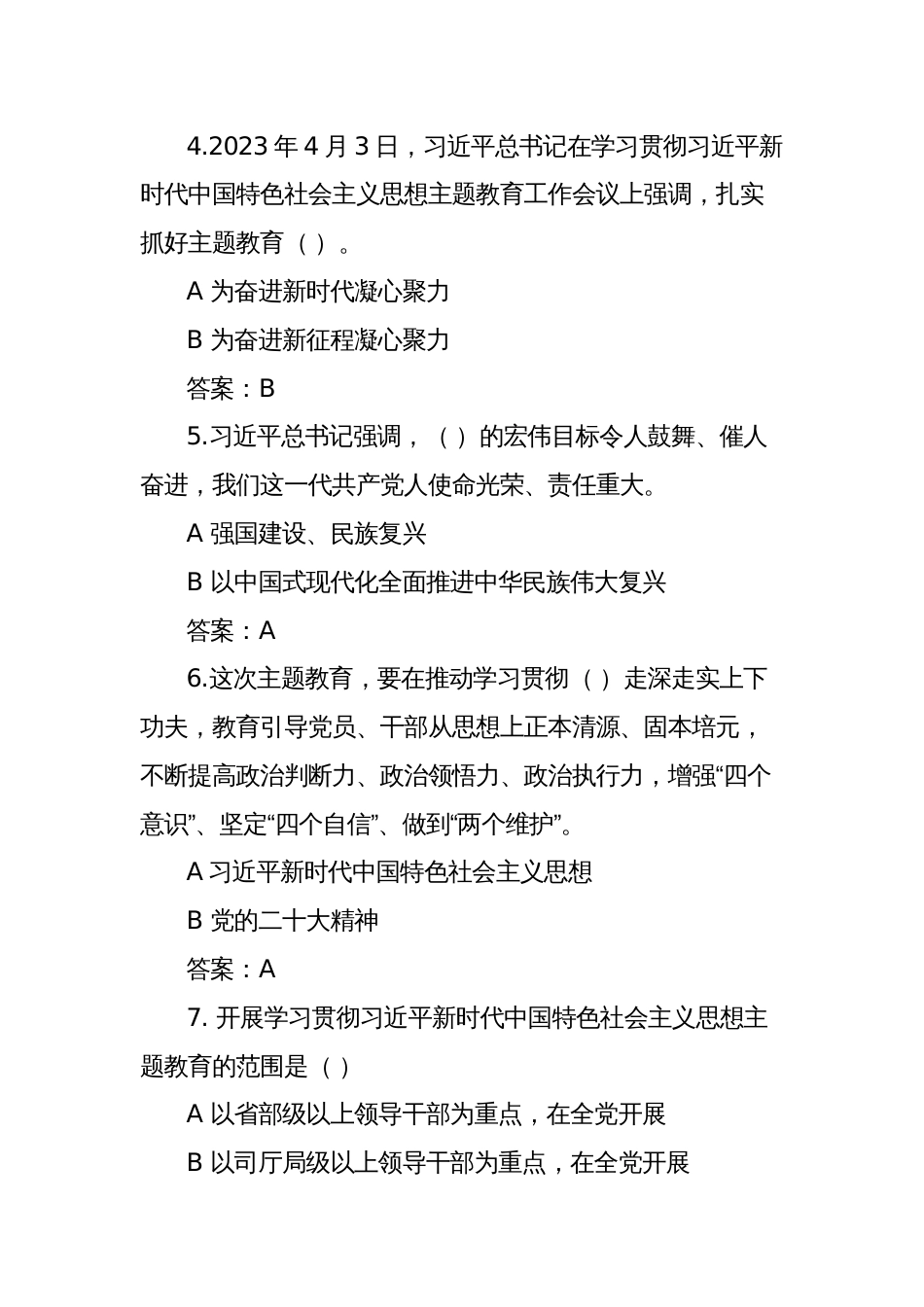 4.2023 年 4 月 3 日，习近平总书记在学习贯彻习近平新时代中国特色社会主义思想主题教育工作会议上强调，扎实抓好主题教育（ ）。

A 为奋进新时代凝心聚力

B 为奋进新征程凝心聚力

答案：B

5.习近平总书记强调，（ ）的宏伟目标令人鼓舞、催人奋进，我们这一代共产党人使命光荣、责任重大。

A 强国建设、民族复兴

B 以中国式现代化全面推进中华民族伟大复兴

答案：A

6.这次主题教育，要在推动学习贯彻（ ）走深走实上下功夫，教育引导党员、干部从思想上正本清源、固本培元，不断提高政治判断力、政治领悟力、政治执行力，增强“四个意识”、坚定“四个自信”、做到“两个维护”。

A 习近平新时代中国特色社会主义思想

B 党的二十大精神

答案：A

7. 开展学习贯彻习近平新时代中国特色社会主义思想主题教育的范围是（ ）

A 以省部级以上领导干部为重点，在全党开展

B 以司厅局级以上领导干部为重点，在全党开展